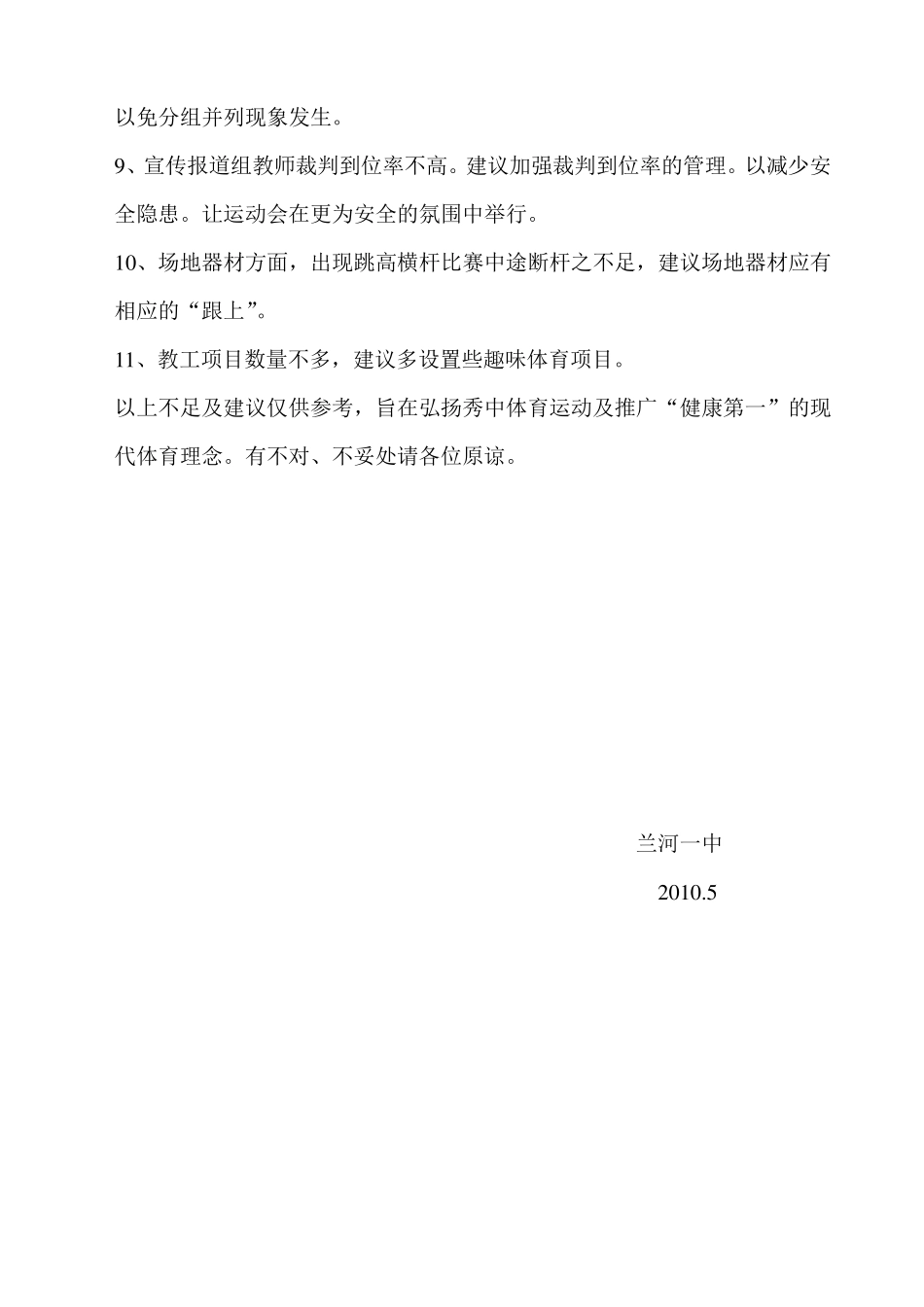 以免分组并列现象发生。

9、宣传报道组教师裁判到位率不高。建议加强裁判到位率的管理。以减少安全隐患。让运动会在更为安全的氛围中举行。

10、场地器材方面，出现跳高横杆比赛中途断杆之不足，建议场地器材应有相应的“跟上”。

11、教工项目数量不多，建议多设置些趣味体育项目。

以上不足及建议仅供参考，旨在弘扬秀中体育运动及推广“健康第一”的现代体育理念。有不对、不妥处请各位原谅。

兰河一中

2010.5